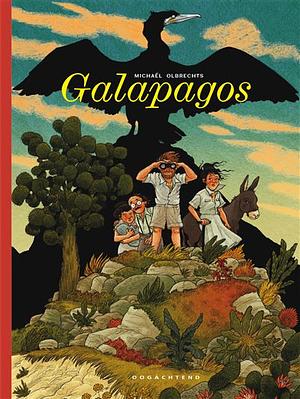 MICHAËL OLBRECHTS
Galapagos

OOGACHTEND